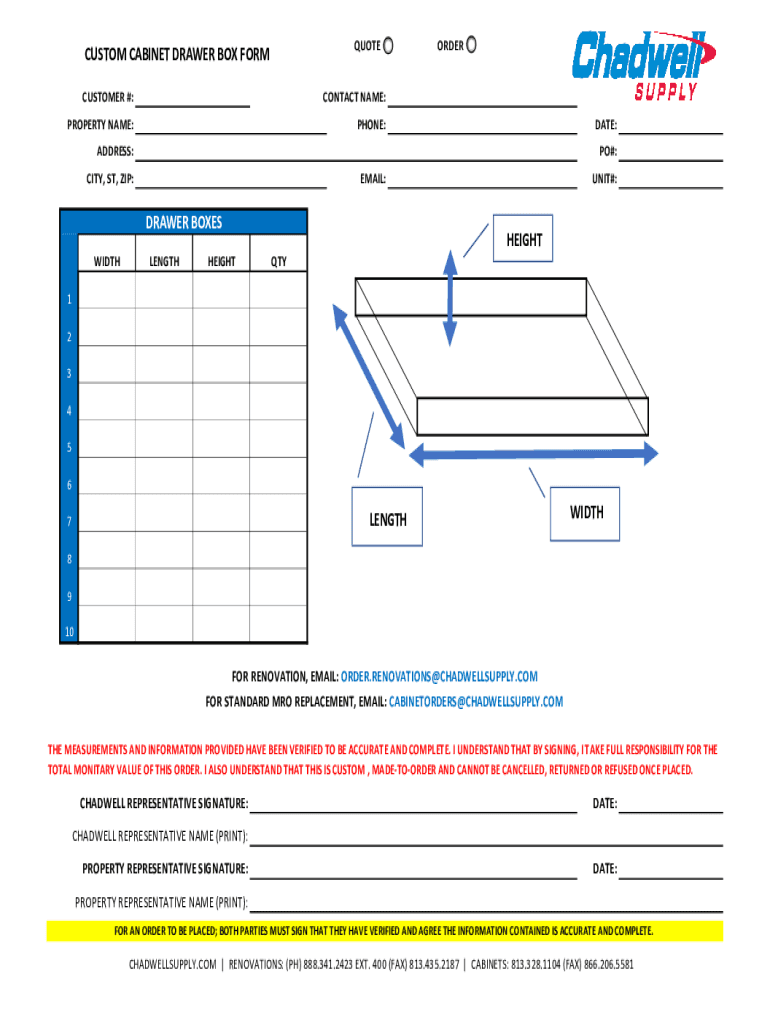 CUSTOM CABINET DRAWER BOX FORM

QUOTE ORDER

Chadwell SUPPLY

CUSTOMER #: CONTACT NAME:

PROPERTY NAME: PHONE: DATE:

ADDRESS: PO#:

CITY, ST, ZIP: EMAIL: UNIT#:

DRAWER BOXES

| | WIDTH | LENGTH | HEIGHT | QTY |
|---|---|---|---|---|
| 1 | | | | |
| 2 | | | | |
| 3 | | | | |
| 4 | | | | |
| 5 | | | | |
| 6 | | | | |
| 7 | | | | |
| 8 | | | | |
| 9 | | | | |
| 10 | | | | |

HEIGHT

LENGTH

WIDTH

FOR RENOVATION, EMAIL: ORDER.RENOVATIONS@CHADWELLSUPPLY.COM
FOR STANDARD MRO REPLACEMENT, EMAIL: CABINETORDERS@CHADWELLSUPPLY.COM

THE MEASUREMENTS AND INFORMATION PROVIDED HAVE BEEN VERIFIED TO BE ACCURATE AND COMPLETE. I UNDERSTAND THAT BY SIGNING, I TAKE FULL RESPONSIBILITY FOR THE TOTAL MONITARY VALUE OF THIS ORDER. I ALSO UNDERSTAND THAT THIS IS CUSTOM , MADE-TO-ORDER AND CANNOT BE CANCELLED, RETURNED OR REFUSED ONCE PLACED.

CHADWELL REPRESENTATIVE SIGNATURE: DATE:

CHADWELL REPRESENTATIVE NAME (PRINT):

PROPERTY REPRESENTATIVE SIGNATURE: DATE:

PROPERTY REPRESENTATIVE NAME (PRINT):

FOR AN ORDER TO BE PLACED; BOTH PARTIES MUST SIGN THAT THEY HAVE VERIFIED AND AGREE THE INFORMATION CONTAINED IS ACCURATE AND COMPLETE.

CHADWELLSUPPLY.COM | RENOVATIONS: (PH) 888.341.2423 EXT. 400 (FAX) 813.435.2187 | CABINETS: 813.328.1104 (FAX) 866.206.5581